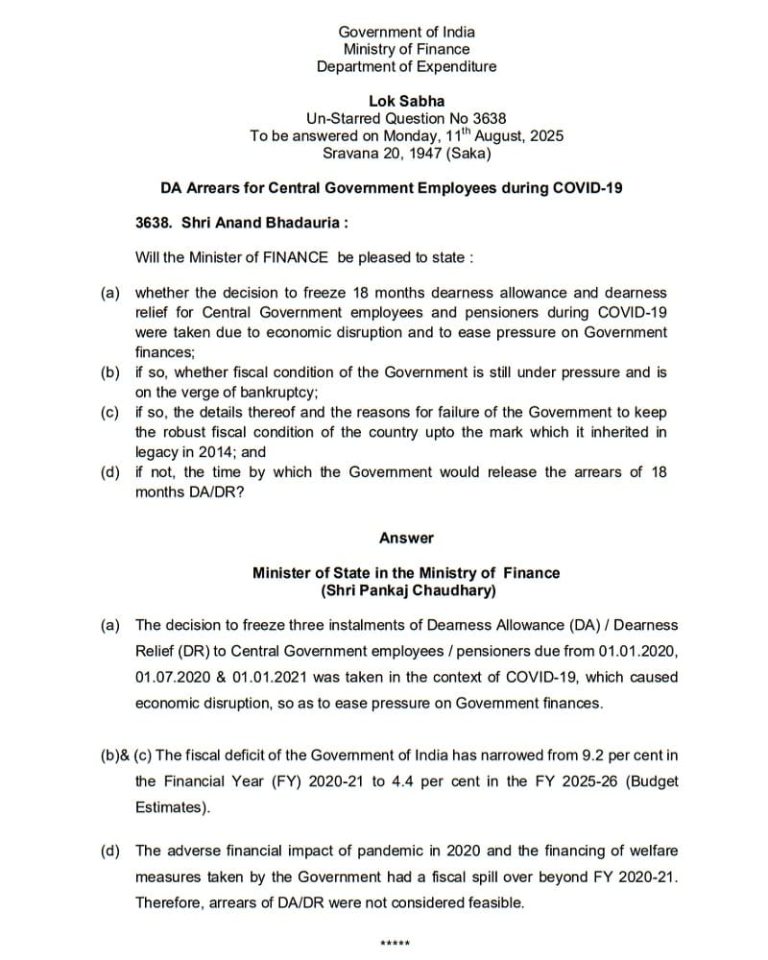 Government of India
Ministry of Finance
Department of Expenditure

Lok Sabha
Un-Starred Question No 3638
To be answered on Monday, 11$^{th}$ August, 2025
Sravana 20, 1947 (Saka)

DA Arrears for Central Government Employees during COVID-19

3638. Shri Anand Bhadauria :

Will the Minister of FINANCE be pleased to state :

(a) whether the decision to freeze 18 months dearness allowance and dearness relief for Central Government employees and pensioners during COVID-19 were taken due to economic disruption and to ease pressure on Government finances;
(b) if so, whether fiscal condition of the Government is still under pressure and is on the verge of bankruptcy;
(c) if so, the details thereof and the reasons for failure of the Government to keep the robust fiscal condition of the country upto the mark which it inherited in legacy in 2014; and
(d) if not, the time by which the Government would release the arrears of 18 months DA/DR?

Answer

Minister of State in the Ministry of Finance
(Shri Pankaj Chaudhary)

(a) The decision to freeze three instalments of Dearness Allowance (DA) / Dearness Relief (DR) to Central Government employees / pensioners due from 01.01.2020, 01.07.2020 & 01.01.2021 was taken in the context of COVID-19, which caused economic disruption, so as to ease pressure on Government finances.

(b)& (c) The fiscal deficit of the Government of India has narrowed from 9.2 per cent in the Financial Year (FY) 2020-21 to 4.4 per cent in the FY 2025-26 (Budget Estimates).

(d) The adverse financial impact of pandemic in 2020 and the financing of welfare measures taken by the Government had a fiscal spill over beyond FY 2020-21. Therefore, arrears of DA/DR were not considered feasible.

*****